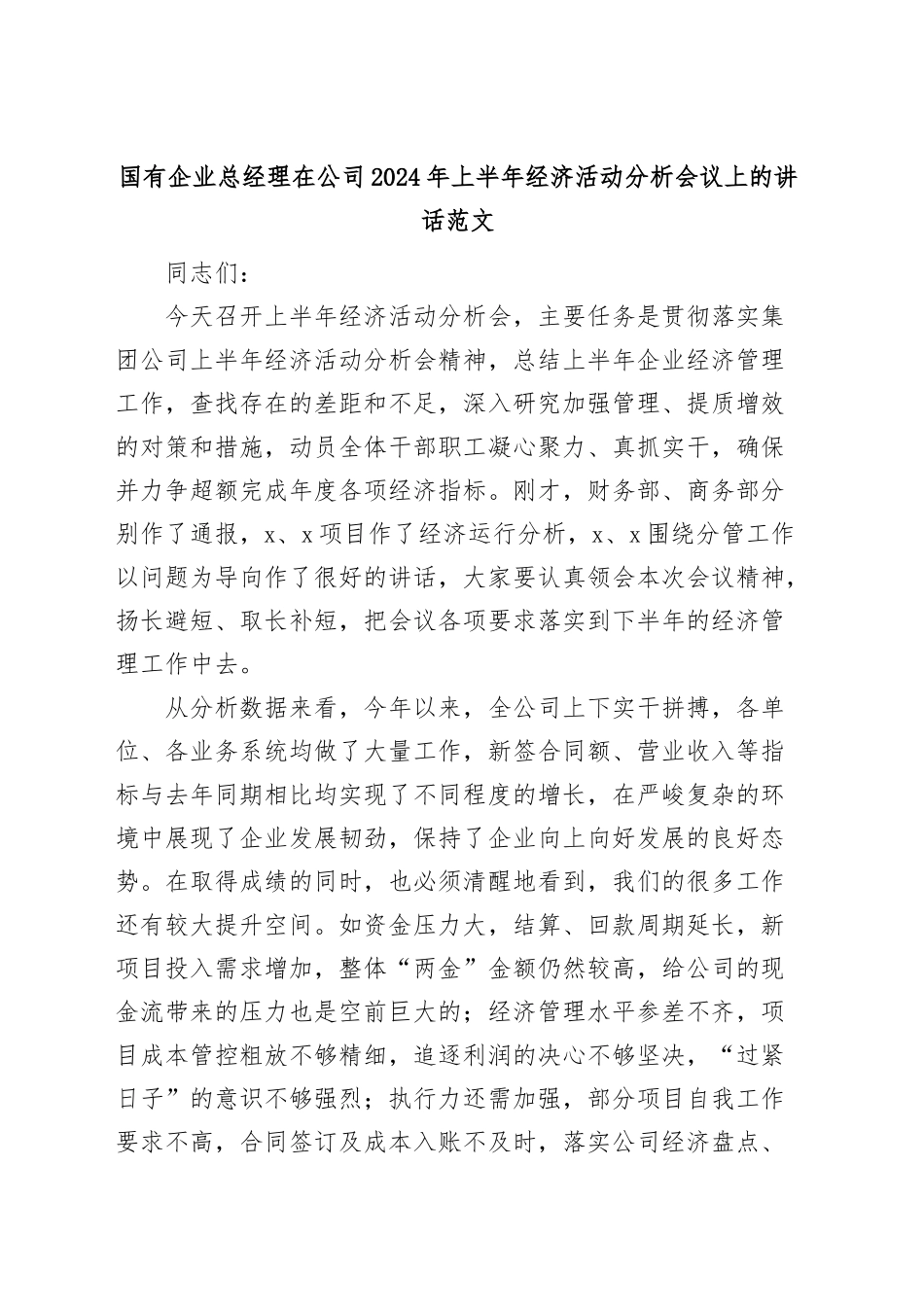 国有企业总经理在公司2024年上半年经济活动分析会议上的讲话范文

同志们：

今天召开上半年经济活动分析会，主要任务是贯彻落实集团公司上半年经济活动分析会精神，总结上半年企业经济管理工作，查找存在的差距和不足，深入研究加强管理、提质增效的对策和措施，动员全体干部职工凝心聚力、真抓实干，确保并力争超额完成年度各项经济指标。刚才，财务部、商务部分别作了通报，x、x项目作了经济运行分析，x、x围绕分管工作以问题为导向作了很好的讲话，大家要认真领会本次会议精神，扬长避短、取长补短，把会议各项要求落实到下半年的经济管理工作中去。

从分析数据来看，今年以来，全公司上下实干拼搏，各单位、各业务系统均做了大量工作，新签合同额、营业收入等指标与去年同期相比均实现了不同程度的增长，在严峻复杂的环境中展现了企业发展韧劲，保持了企业向上向好发展的良好态势。在取得成绩的同时，也必须清醒地看到，我们的很多工作还有较大提升空间。如资金压力大，结算、回款周期延长，新项目投入需求增加，整体“两金”金额仍然较高，给公司的现金流带来的压力也是空前巨大的；经济管理水平参差不齐，项目成本管控粗放不够精细，追逐利润的决心不够坚决，“过紧日子”的意识不够强烈；执行力还需加强，部分项目自我工作要求不高，合同签订及成本入账不及时，落实公司经济盘点、